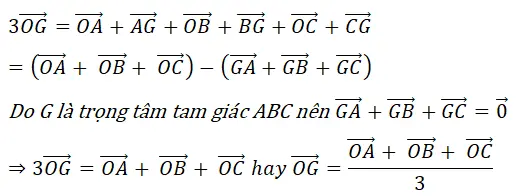 $3\overrightarrow{OG} = \overrightarrow{OA} + \overrightarrow{AG} + \overrightarrow{OB} + \overrightarrow{BG} + \overrightarrow{OC} + \overrightarrow{CG}$

$= \left(\overrightarrow{OA} + \overrightarrow{OB} + \overrightarrow{OC}\right) - \left(\overrightarrow{GA} + \overrightarrow{GB} + \overrightarrow{GC}\right)$

Do G là trọng tâm tam giác ABC nên $\overrightarrow{GA} + \overrightarrow{GB} + \overrightarrow{GC} = \vec{0}$

$\Rightarrow 3\overrightarrow{OG} = \overrightarrow{OA} + \overrightarrow{OB} + \overrightarrow{OC}$ hay $\overrightarrow{OG} = \frac{\overrightarrow{OA} + \overrightarrow{OB} + \overrightarrow{OC}}{3}$